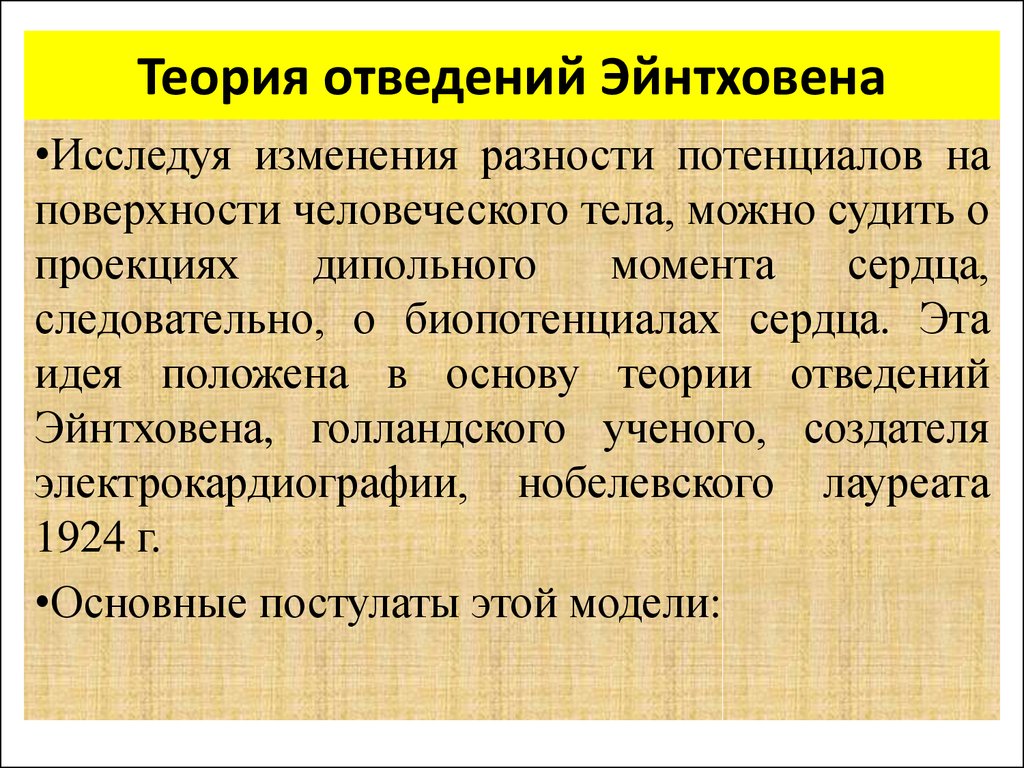 Теория отведений Эйнтховена

•Исследуя изменения разности потенциалов на поверхности человеческого тела, можно судить о проекциях дипольного момента сердца, следовательно, о биопотенциалах сердца. Эта идея положена в основу теории отведений Эйнтховена, голландского ученого, создателя электрокардиографии, нобелевского лауреата 1924 г.

•Основные постулаты этой модели: